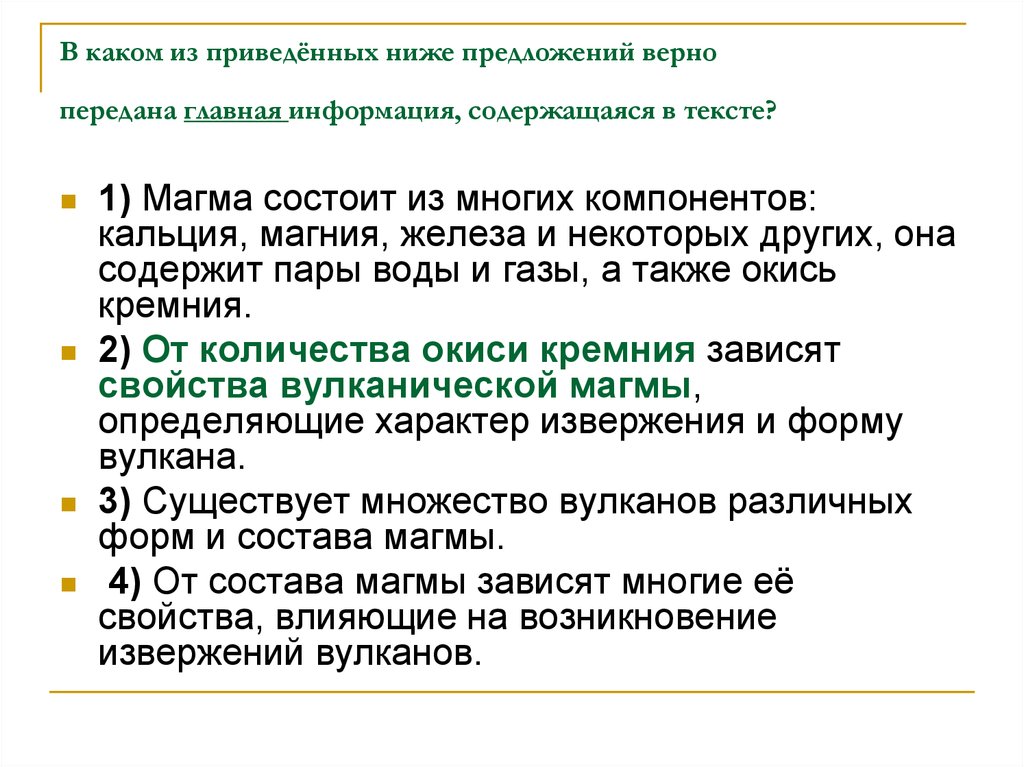 В каком из приведённых ниже предложений верно

передана главная информация, содержащаяся в тексте?

1) Магма состоит из многих компонентов: кальция, магния, железа и некоторых других, она содержит пары воды и газы, а также окись кремния.

2) От количества окиси кремния зависят свойства вулканической магмы, определяющие характер извержения и форму вулкана.

3) Существует множество вулканов различных форм и состава магмы.

4) От состава магмы зависят многие её свойства, влияющие на возникновение извержений вулканов.